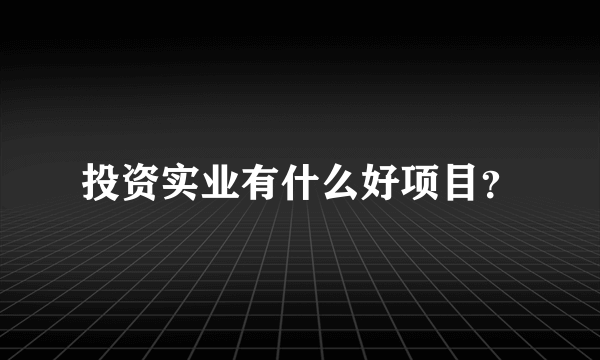 投资实业有什么好项目？